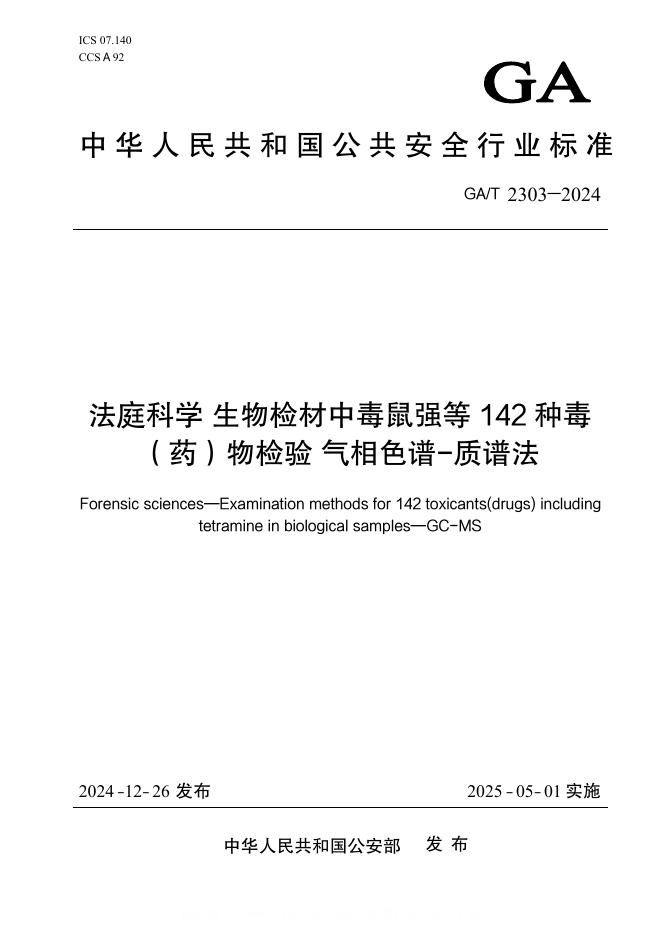 ICS 07.140
CCS A 92

GA

中华人民共和国公共安全行业标准

GA/T 2303—2024

法庭科学 生物检材中毒鼠强等 142 种毒（药）物检验 气相色谱-质谱法

Forensic sciences—Examination methods for 142 toxicants(drugs) including tetramine in biological samples—GC-MS

2024-12-26 发布

2025-05-01 实施

中华人民共和国公安部 发布